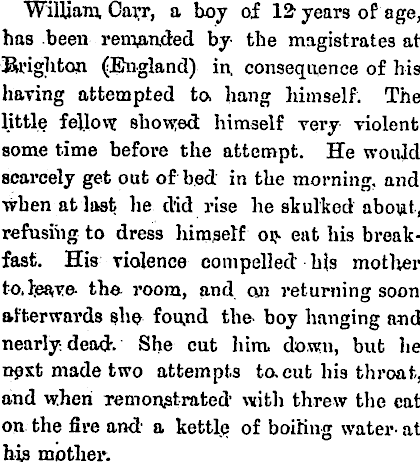 William Carr, a boy of 12 years of age, has been remanded by the magistrates at Brighton (England) in consequence of his having attempted to hang himself. The little fellow showed himself very violent some time before the attempt. He would scarcely get out of bed in the morning, and when at last he did rise he skulked about, refusing to dress himself or eat his breakfast. His violence compelled his mother to leave the room, and on returning soon afterwards she found the boy hanging and nearly dead. She cut him down, but he next made two attempts to cut his throat, and when remonstrated with threw the cat on the fire and a kettle of boiling water at his mother.